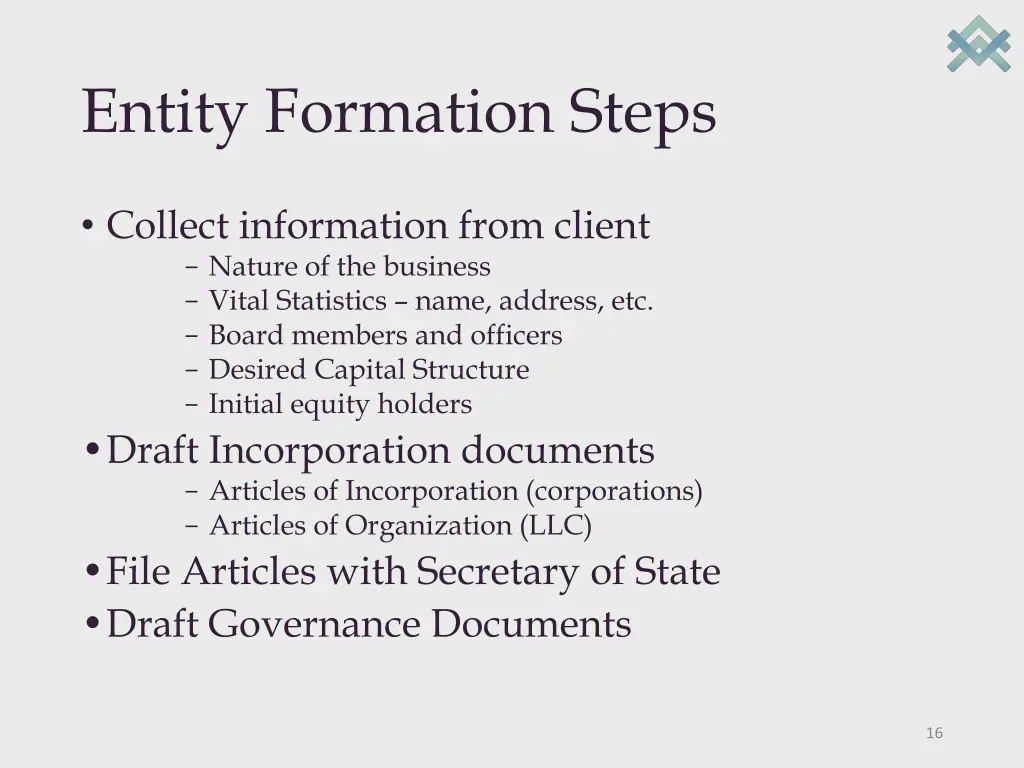 Entity Formation Steps

• Collect information from client
- Nature of the business
- Vital Statistics – name, address, etc.
- Board members and officers
- Desired Capital Structure
- Initial equity holders
• Draft Incorporation documents
- Articles of Incorporation (corporations)
- Articles of Organization (LLC)
• File Articles with Secretary of State
• Draft Governance Documents

16